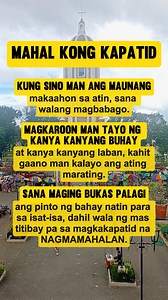 MAHAL KONG KAPATID

KUNG SINO MAN ANG MAUNANG makaahon sa atin, sana walang magbabago.

MAGKAROON MAN TAYO NG KANYA KANYANG BUHAY at kanya kanyang laban, kahit gaano man kalayo ang ating marating.

SANA MAGING BUKAS PALAGI ang pinto ng bahay natin para sa isat-isa, dahil wala ng mas titibay pa sa magkakapatid na NAGMAMAHALAN.